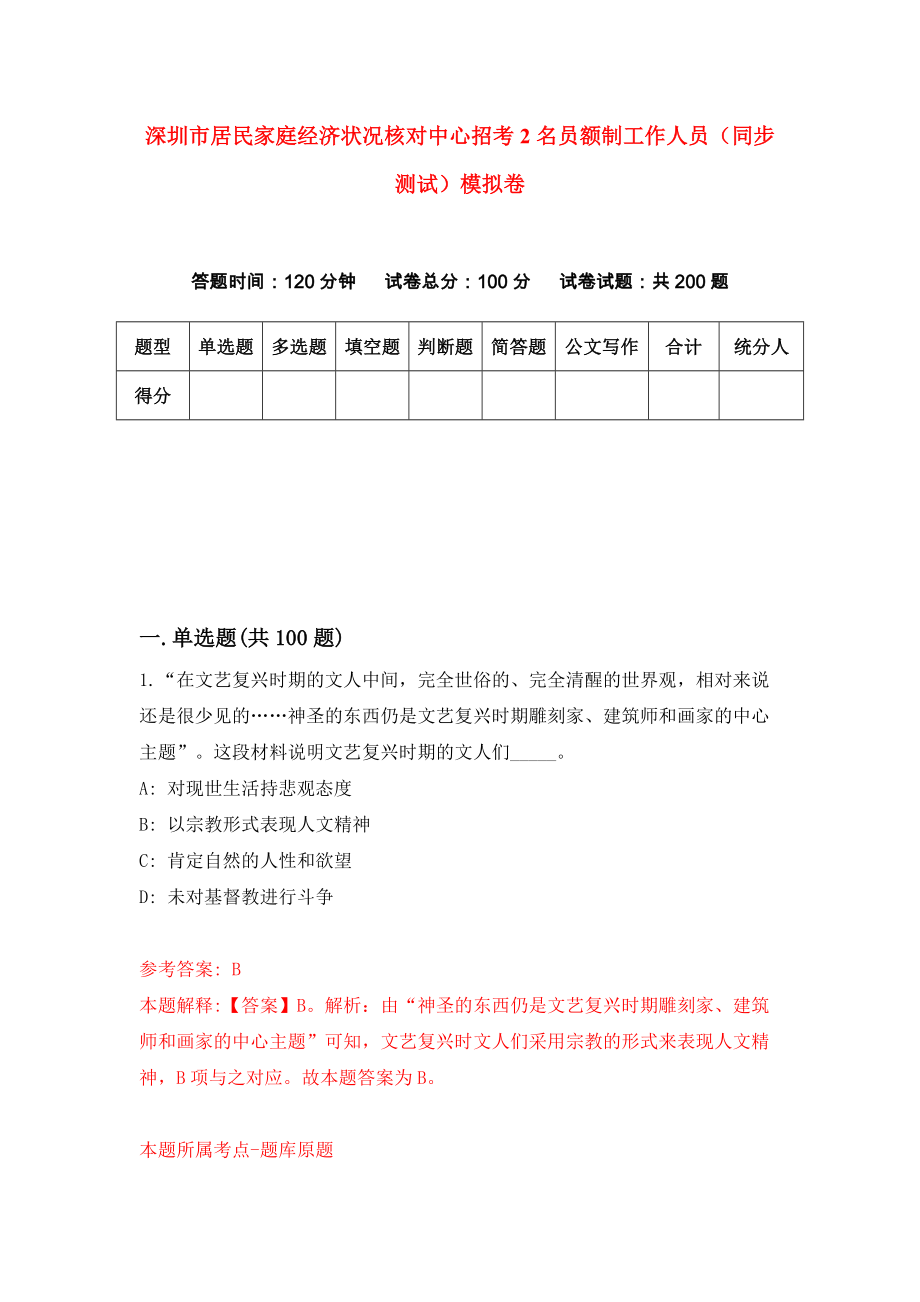 深圳市居民家庭经济状况核对中心招考2名员额制工作人员（同步测试）模拟卷

答题时间：120分钟　　试卷总分：100分　　试卷试题：共200题

| 题型 | 单选题 | 多选题 | 填空题 | 判断题 | 简答题 | 公文写作 | 合计 | 统分人 |
|---|---|---|---|---|---|---|---|---|
| 得分 | | | | | | | | |

一.单选题(共100题)

1.“在文艺复兴时期的文人中间，完全世俗的、完全清醒的世界观，相对来说还是很少见的……神圣的东西仍是文艺复兴时期雕刻家、建筑师和画家的中心主题”。这段材料说明文艺复兴时期的文人们_____。

A: 对现世生活持悲观态度

B: 以宗教形式表现人文精神

C: 肯定自然的人性和欲望

D: 未对基督教进行斗争

参考答案: B

本题解释:【答案】B。解析：由“神圣的东西仍是文艺复兴时期雕刻家、建筑师和画家的中心主题”可知，文艺复兴时文人们采用宗教的形式来表现人文精神，B项与之对应。故本题答案为B。

本题所属考点-题库原题